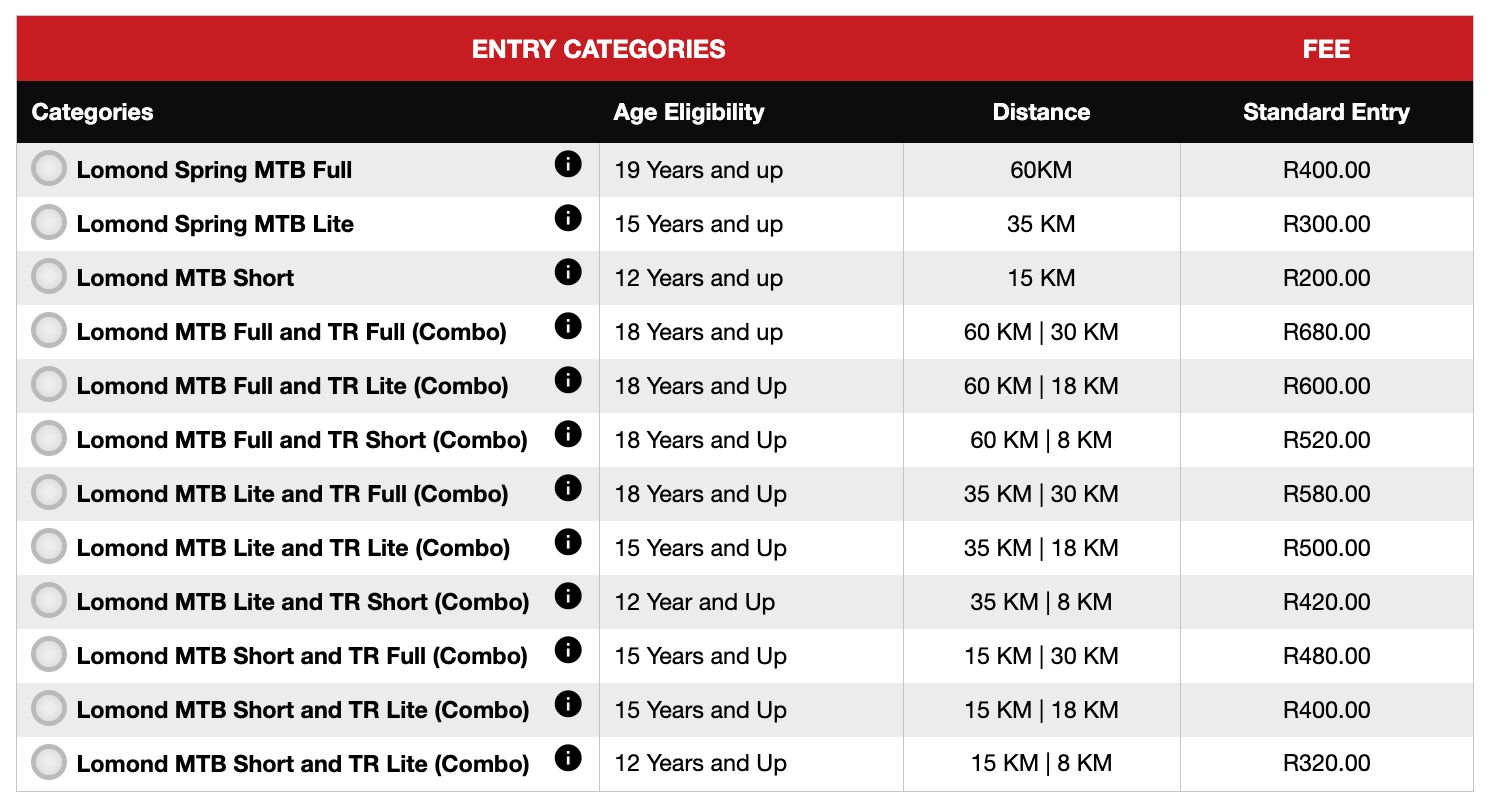 | ENTRY CATEGORIES | | | FEE |
|---|---|---|---|
| Categories | Age Eligibility | Distance | Standard Entry |
| Lomond Spring MTB Full | 19 Years and up | 60KM | R400.00 |
| Lomond Spring MTB Lite | 15 Years and up | 35 KM | R300.00 |
| Lomond MTB Short | 12 Years and up | 15 KM | R200.00 |
| Lomond MTB Full and TR Full (Combo) | 18 Years and up | 60 KM \| 30 KM | R680.00 |
| Lomond MTB Full and TR Lite (Combo) | 18 Years and Up | 60 KM \| 18 KM | R600.00 |
| Lomond MTB Full and TR Short (Combo) | 18 Years and Up | 60 KM \| 8 KM | R520.00 |
| Lomond MTB Lite and TR Full (Combo) | 18 Years and Up | 35 KM \| 30 KM | R580.00 |
| Lomond MTB Lite and TR Lite (Combo) | 15 Years and Up | 35 KM \| 18 KM | R500.00 |
| Lomond MTB Lite and TR Short (Combo) | 12 Year and Up | 35 KM \| 8 KM | R420.00 |
| Lomond MTB Short and TR Full (Combo) | 15 Years and Up | 15 KM \| 30 KM | R480.00 |
| Lomond MTB Short and TR Lite (Combo) | 15 Years and Up | 15 KM \| 18 KM | R400.00 |
| Lomond MTB Short and TR Lite (Combo) | 12 Years and Up | 15 KM \| 8 KM | R320.00 |